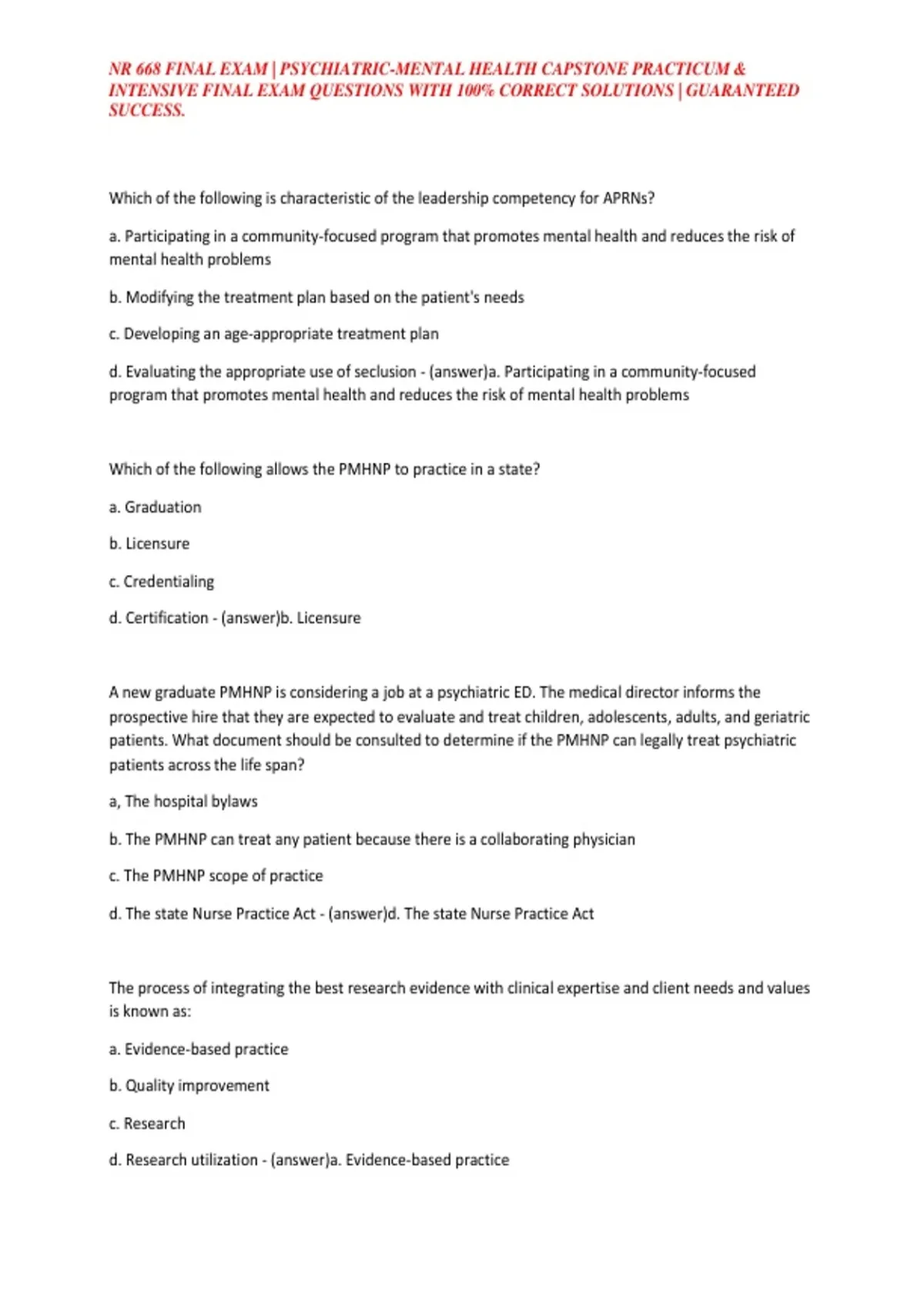 NR 668 FINAL EXAM | PSYCHIATRIC-MENTAL HEALTH CAPSTONE PRACTICUM & INTENSIVE FINAL EXAM QUESTIONS WITH 100% CORRECT SOLUTIONS | GUARANTEED SUCCESS.

Which of the following is characteristic of the leadership competency for APRNs?

a. Participating in a community-focused program that promotes mental health and reduces the risk of mental health problems

b. Modifying the treatment plan based on the patient's needs

c. Developing an age-appropriate treatment plan

d. Evaluating the appropriate use of seclusion - (answer)a. Participating in a community-focused program that promotes mental health and reduces the risk of mental health problems

Which of the following allows the PMHNP to practice in a state?

a. Graduation

b. Licensure

c. Credentialing

d. Certification - (answer)b. Licensure

A new graduate PMHNP is considering a job at a psychiatric ED. The medical director informs the prospective hire that they are expected to evaluate and treat children, adolescents, adults, and geriatric patients. What document should be consulted to determine if the PMHNP can legally treat psychiatric patients across the life span?

a, The hospital bylaws

b. The PMHNP can treat any patient because there is a collaborating physician

c. The PMHNP scope of practice

d. The state Nurse Practice Act - (answer)d. The state Nurse Practice Act

The process of integrating the best research evidence with clinical expertise and client needs and values is known as:

a. Evidence-based practice

b. Quality improvement

c. Research

d. Research utilization - (answer)a. Evidence-based practice